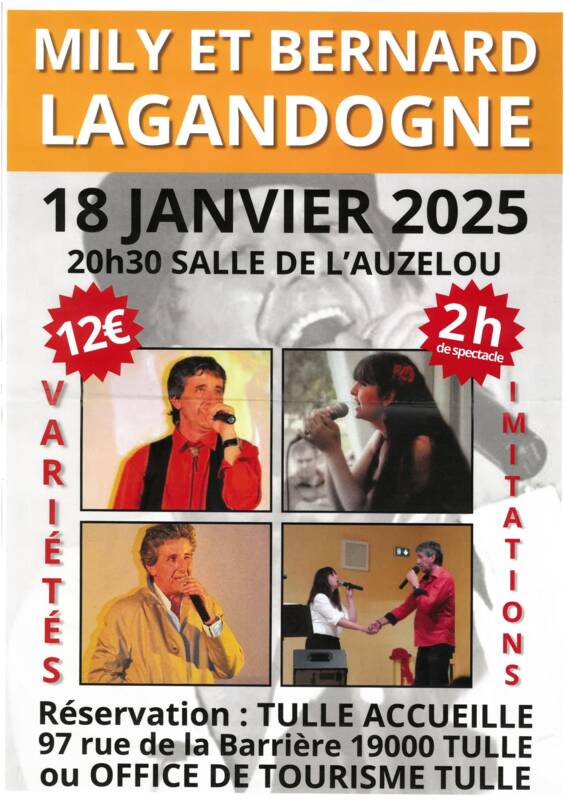 MILY ET BERNARD
LAGANDOGNE

18 JANVIER 2025
20h30 SALLE DE L'AUZELOU

12€

2h
de spectacle

VARIÉTÉS

IMITATIONS

Réservation : TULLE ACCUEILLE
97 rue de la Barrière 19000 TULLE
ou OFFICE DE TOURISME TULLE